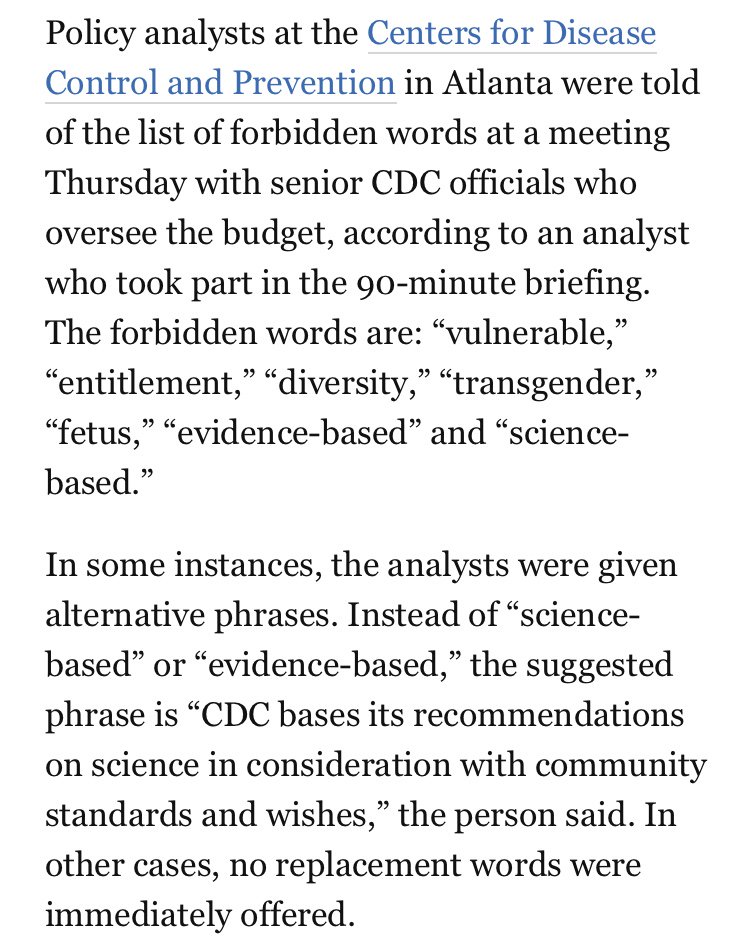 Policy analysts at the Centers for Disease Control and Prevention in Atlanta were told of the list of forbidden words at a meeting Thursday with senior CDC officials who oversee the budget, according to an analyst who took part in the 90-minute briefing. The forbidden words are: “vulnerable,” “entitlement,” “diversity,” “transgender,” “fetus,” “evidence-based” and “science-based.”

In some instances, the analysts were given alternative phrases. Instead of “science-based” or “evidence-based,” the suggested phrase is “CDC bases its recommendations on science in consideration with community standards and wishes,” the person said. In other cases, no replacement words were immediately offered.